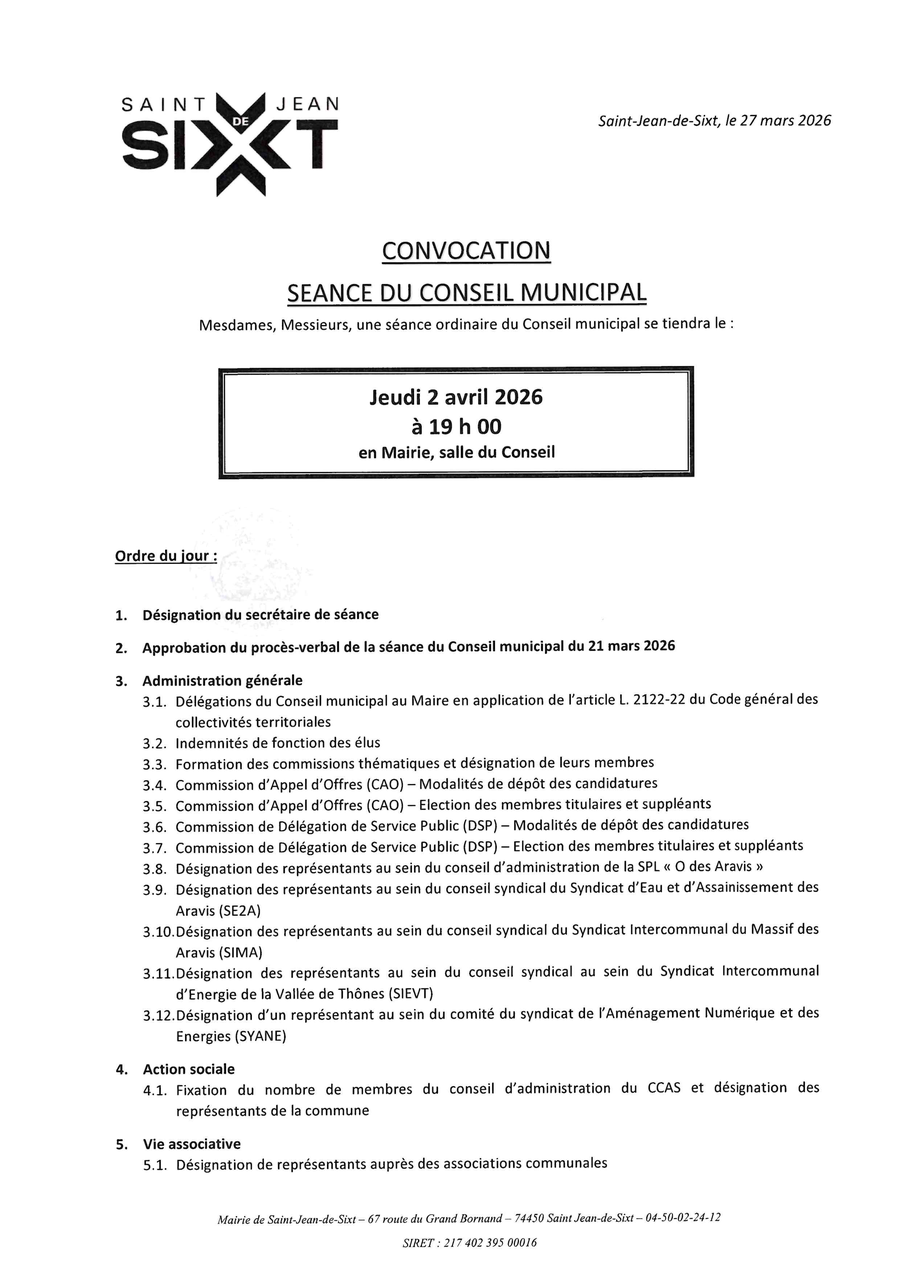 SAINT DE JEAN SIXT

Saint-Jean-de-Sixt, le 27 mars 2026

CONVOCATION

SEANCE DU CONSEIL MUNICIPAL

Mesdames, Messieurs, une séance ordinaire du Conseil municipal se tiendra le :

Jeudi 2 avril 2026
à 19 h 00
en Mairie, salle du Conseil

Ordre du jour :

1. Désignation du secrétaire de séance

2. Approbation du procès-verbal de la séance du Conseil municipal du 21 mars 2026

3. Administration générale
3.1. Délégations du Conseil municipal au Maire en application de l'article L. 2122-22 du Code général des collectivités territoriales
3.2. Indemnités de fonction des élus
3.3. Formation des commissions thématiques et désignation de leurs membres
3.4. Commission d'Appel d'Offres (CAO) – Modalités de dépôt des candidatures
3.5. Commission d'Appel d'Offres (CAO) – Election des membres titulaires et suppléants
3.6. Commission de Délégation de Service Public (DSP) – Modalités de dépôt des candidatures
3.7. Commission de Délégation de Service Public (DSP) – Election des membres titulaires et suppléants
3.8. Désignation des représentants au sein du conseil d'administration de la SPL « O des Aravis »
3.9. Désignation des représentants au sein du conseil syndical du Syndicat d'Eau et d'Assainissement des Aravis (SE2A)
3.10. Désignation des représentants au sein du conseil syndical du Syndicat Intercommunal du Massif des Aravis (SIMA)
3.11. Désignation des représentants au sein du conseil syndical au sein du Syndicat Intercommunal d'Energie de la Vallée de Thônes (SIEVT)
3.12. Désignation d'un représentant au sein du comité du syndicat de l'Aménagement Numérique et des Energies (SYANE)

4. Action sociale
4.1. Fixation du nombre de membres du conseil d'administration du CCAS et désignation des représentants de la commune

5. Vie associative
5.1. Désignation de représentants auprès des associations communales

Mairie de Saint-Jean-de-Sixt – 67 route du Grand Bornand – 74450 Saint Jean-de-Sixt – 04-50-02-24-12
SIRET : 217 402 395 00016